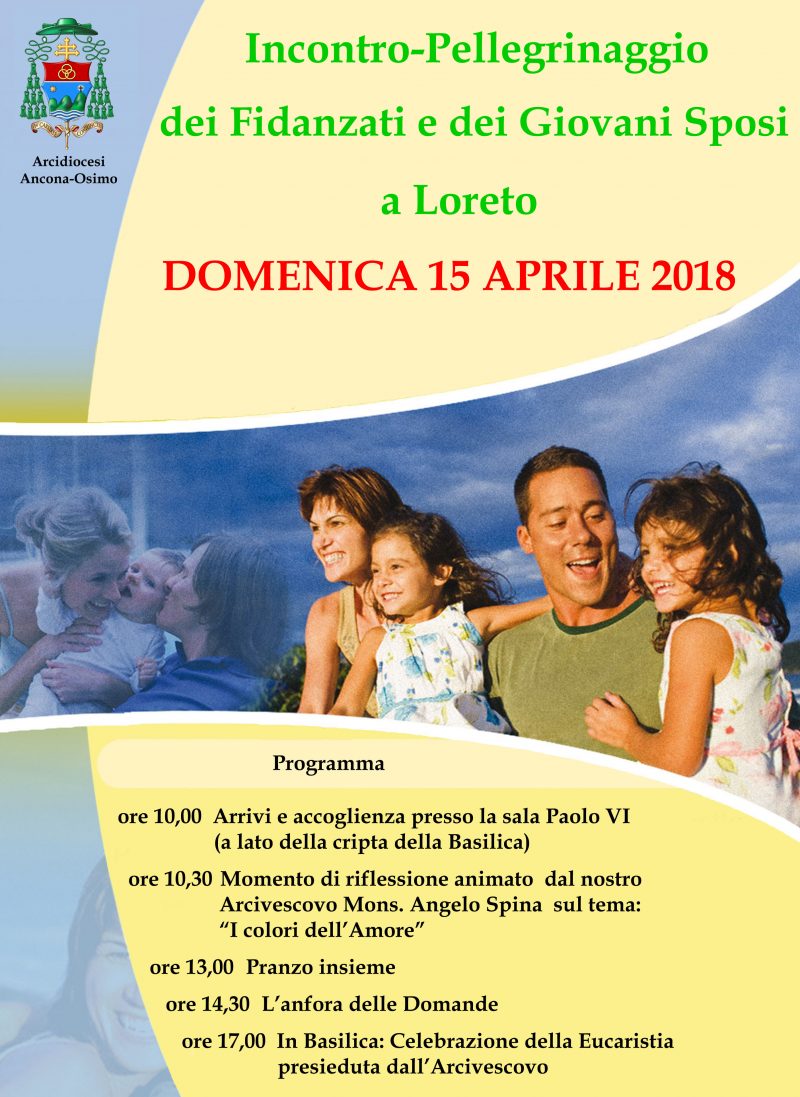 Arcidiocesi
Ancona-Osimo

Incontro-Pellegrinaggio
dei Fidanzati e dei Giovani Sposi
a Loreto

DOMENICA 15 APRILE 2018

Programma

ore 10,00 Arrivi e accoglienza presso la sala Paolo VI
(a lato della cripta della Basilica)

ore 10,30 Momento di riflessione animato dal nostro Arcivescovo Mons. Angelo Spina sul tema: "I colori dell'Amore"

ore 13,00 Pranzo insieme

ore 14,30 L'anfora delle Domande

ore 17,00 In Basilica: Celebrazione della Eucaristia presieduta dall'Arcivescovo